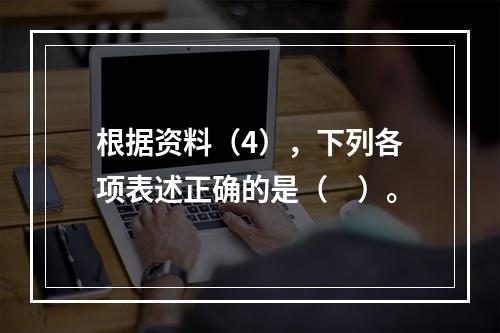 根据资料（4），下列各项表述正确的是（　）。